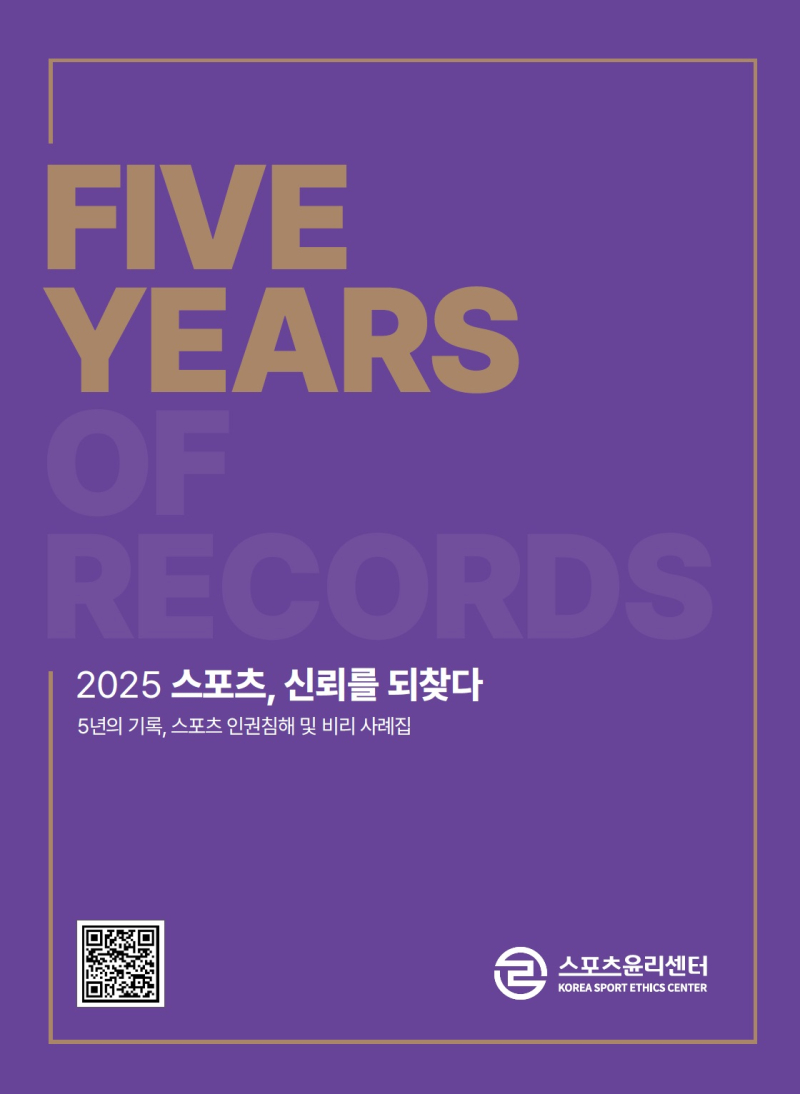 FIVE
YEARS
OF
RECORDS

2025 스포츠, 신뢰를 되찾다

5년의 기록, 스포츠 인권침해 및 비리 사례집

스포츠윤리센터
KOREA SPORT ETHICS CENTER